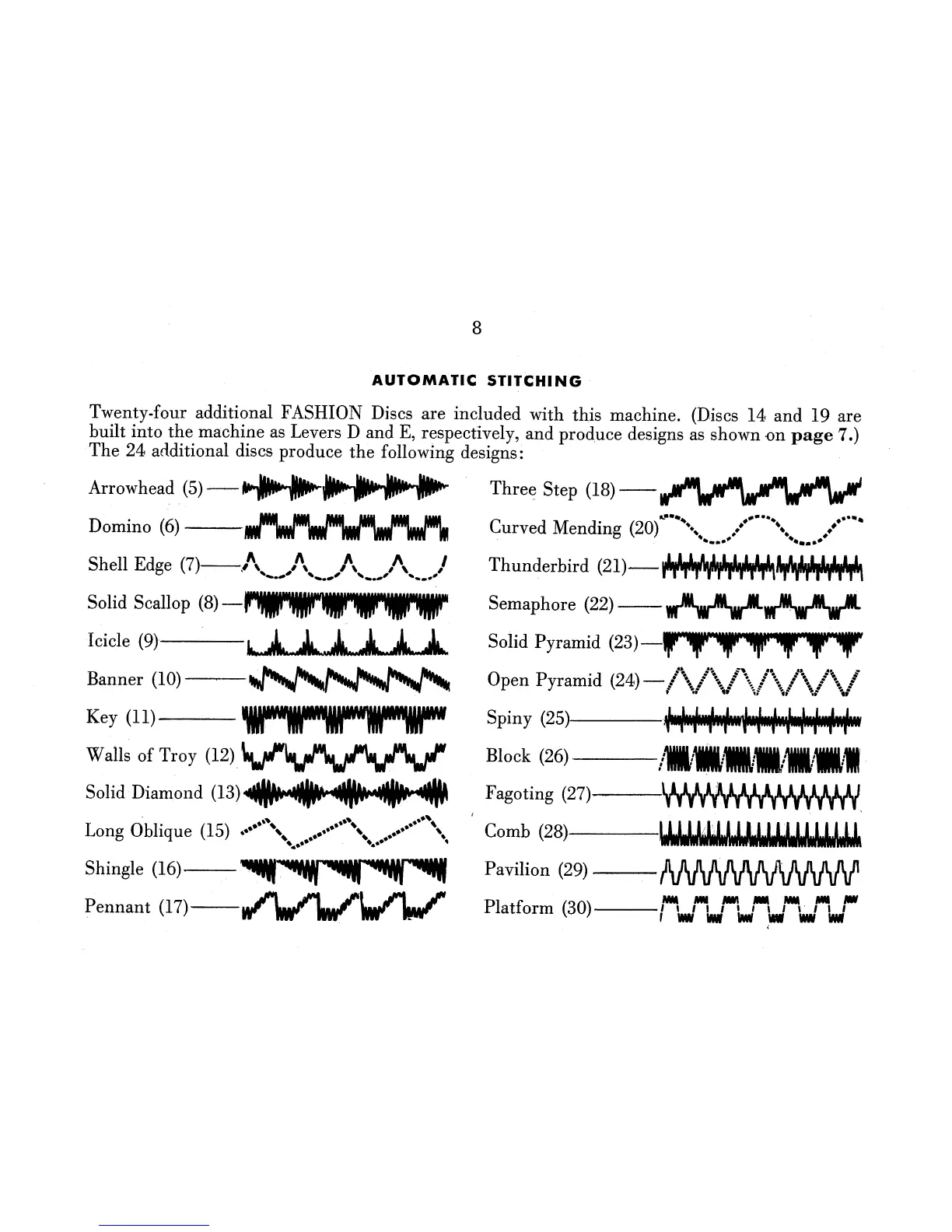 8

AUTOMATIC STITCHING

Twenty-four additional FASHION Discs are included with this machine. (Discs 14 and 19 are built into the machine as Levers D and E, respectively, and produce designs as shown on page 7.) The 24 additional discs produce the following designs:

Arrowhead (5)

Domino (6)

Shell Edge (7)

Solid Scallop (8)

Icicle (9)

Banner (10)

Key (11)

Walls of Troy (12)

Solid Diamond (13)

Long Oblique (15)

Shingle (16)

Pennant (17)

Three Step (18)

Curved Mending (20)

Thunderbird (21)

Semaphore (22)

Solid Pyramid (23)

Open Pyramid (24)

Spiny (25)

Block (26)

Fagoting (27)

Comb (28)

Pavilion (29)

Platform (30)